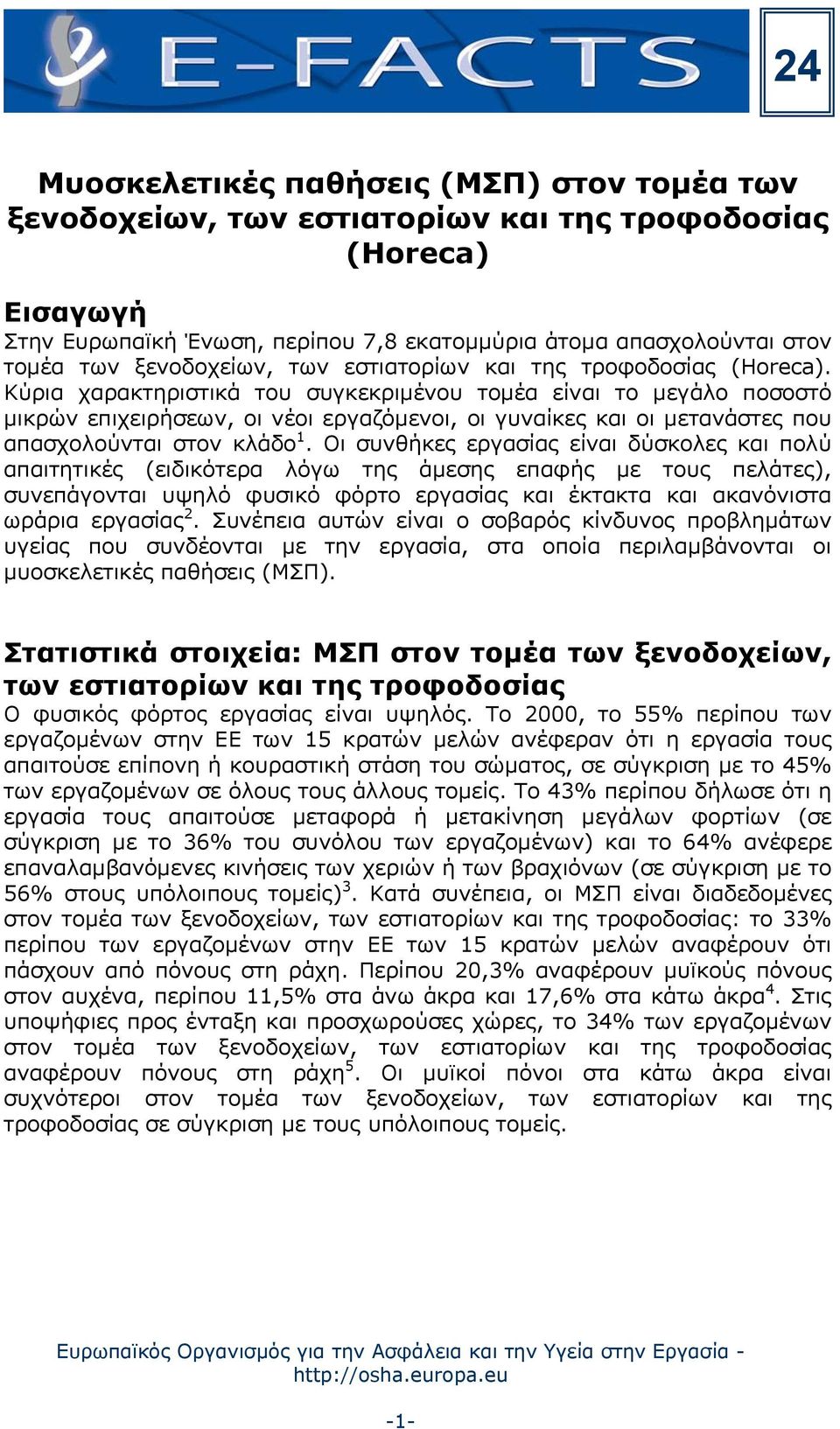 E-FACTS

24

Μυοσκελετικές παθήσεις (ΜΣΠ) στον τομέα των ξενοδοχείων, των εστιατορίων και της τροφοδοσίας (Horeca)

Εισαγωγή
Στην Ευρωπαϊκή Ένωση, περίπου 7,8 εκατομμύρια άτομα απασχολούνται στον τομέα των ξενοδοχείων, των εστιατορίων και της τροφοδοσίας (Horeca). Κύρια χαρακτηριστικά του συγκεκριμένου τομέα είναι το μεγάλο ποσοστό μικρών επιχειρήσεων, οι νέοι εργαζόμενοι, οι γυναίκες και οι μετανάστες που απασχολούνται στον κλάδο$^1$. Οι συνθήκες εργασίας είναι δύσκολες και πολύ απαιτητικές (ειδικότερα λόγω της άμεσης επαφής με τους πελάτες), συνεπάγονται υψηλό φυσικό φόρτο εργασίας και έκτακτα και ακανόνιστα ωράρια εργασίας$^2$. Συνέπεια αυτών είναι ο σοβαρός κίνδυνος προβλημάτων υγείας που συνδέονται με την εργασία, στα οποία περιλαμβάνονται οι μυοσκελετικές παθήσεις (ΜΣΠ).

Στατιστικά στοιχεία: ΜΣΠ στον τομέα των ξενοδοχείων, των εστιατορίων και της τροφοδοσίας
Ο φυσικός φόρτος εργασίας είναι υψηλός. Το 2000, το 55% περίπου των εργαζομένων στην ΕΕ των 15 κρατών μελών ανέφεραν ότι η εργασία τους απαιτούσε επίπονη ή κουραστική στάση του σώματος, σε σύγκριση με το 45% των εργαζομένων σε όλους τους άλλους τομείς. Το 43% περίπου δήλωσε ότι η εργασία τους απαιτούσε μεταφορά ή μετακίνηση μεγάλων φορτίων (σε σύγκριση με το 36% του συνόλου των εργαζομένων) και το 64% ανέφερε επαναλαμβανόμενες κινήσεις των χεριών ή των βραχιόνων (σε σύγκριση με το 56% στους υπόλοιπους τομείς)$^3$. Κατά συνέπεια, οι ΜΣΠ είναι διαδεδομένες στον τομέα των ξενοδοχείων, των εστιατορίων και της τροφοδοσίας: το 33% περίπου των εργαζομένων στην ΕΕ των 15 κρατών μελών αναφέρουν ότι πάσχουν από πόνους στη ράχη. Περίπου 20,3% αναφέρουν μυϊκούς πόνους στον αυχένα, περίπου 11,5% στα άνω άκρα και 17,6% στα κάτω άκρα$^4$. Στις υποψήφιες προς ένταξη και προσχωρούσες χώρες, το 34% των εργαζομένων στον τομέα των ξενοδοχείων, των εστιατορίων και της τροφοδοσίας αναφέρουν πόνους στη ράχη$^5$. Οι μυϊκοί πόνοι στα κάτω άκρα είναι συχνότεροι στον τομέα των ξενοδοχείων, των εστιατορίων και της τροφοδοσίας σε σύγκριση με τους υπόλοιπους τομείς.

Ευρωπαϊκός Οργανισμός για την Ασφάλεια και την Υγεία στην Εργασία - http://osha.europa.eu

-1-